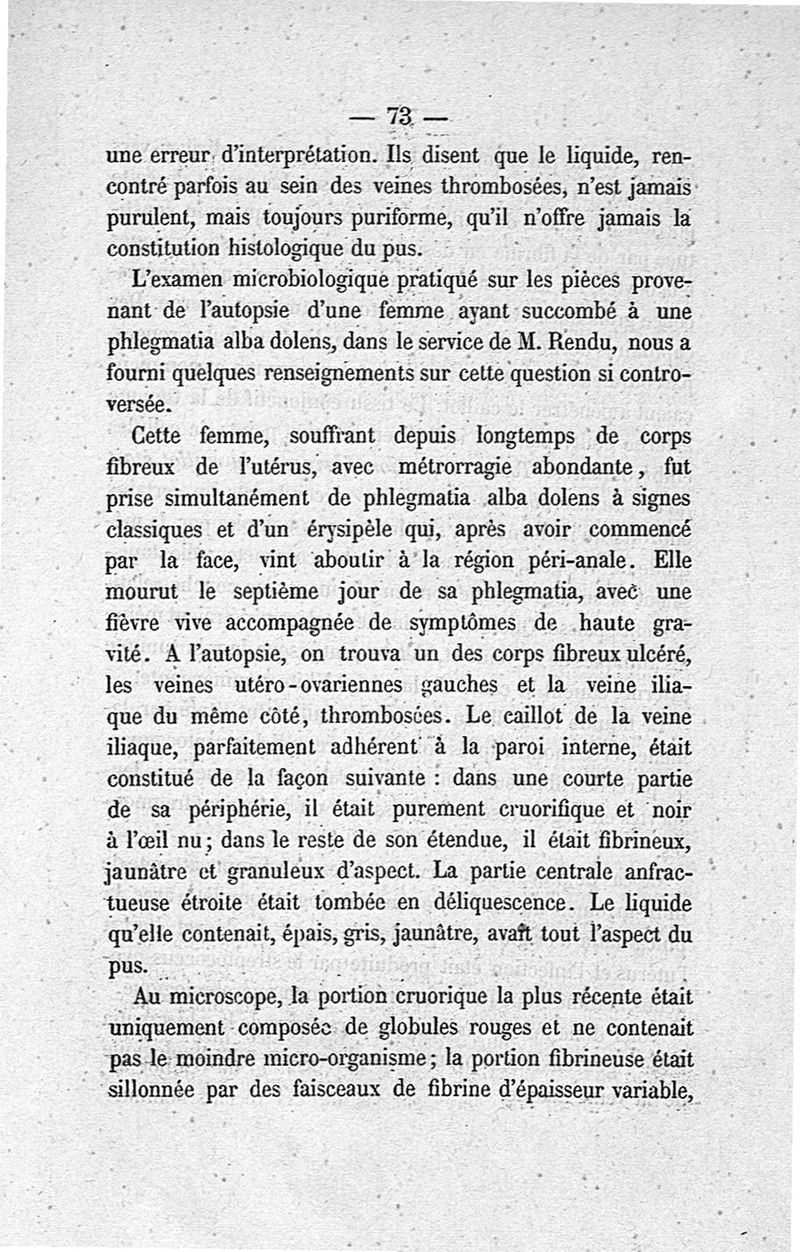 — 73 —

une erreur d'interprétation. Ils disent que le liquide, rencontré parfois au sein des veines thrombosées, n'est jamais purulent, mais toujours puriforme, qu'il n'offre jamais la constitution histologique du pus.

L'examen microbiologique pratiqué sur les pièces provenant de l'autopsie d'une femme ayant succombé à une phlegmatia alba dolens, dans le service de M. Rendu, nous a fourni quelques renseignements sur cette question si controversée.

Cette femme, souffrant depuis longtemps de corps fibreux de l'utérus, avec métrorragie abondante, fut prise simultanément de phlegmatia alba dolens à signes classiques et d'un érysipèle qui, après avoir commencé par la face, vint aboutir à la région péri-anale. Elle mourut le septième jour de sa phlegmatia, avec une fièvre vive accompagnée de symptômes de haute gravité. A l'autopsie, on trouva un des corps fibreux ulcéré, les veines utéro-ovariennes gauches et la veine iliaque du même côté, thrombosées. Le caillot de la veine iliaque, parfaitement adhérent à la paroi interne, était constitué de la façon suivante : dans une courte partie de sa périphérie, il était purement cruorifique et noir à l'œil nu; dans le reste de son étendue, il était fibrineux, jaunâtre et granuleux d'aspect. La partie centrale anfractueuse étroite était tombée en déliquescence. Le liquide qu'elle contenait, épais, gris, jaunâtre, avait tout l'aspect du pus.

Au microscope, la portion cruorique la plus récente était uniquement composée de globules rouges et ne contenait pas le moindre micro-organisme; la portion fibrineuse était sillonnée par des faisceaux de fibrine d'épaisseur variable,